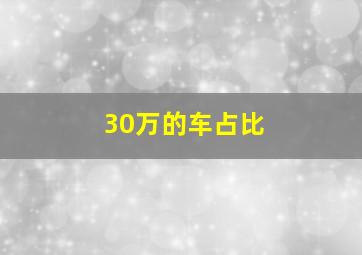 30万的车占比